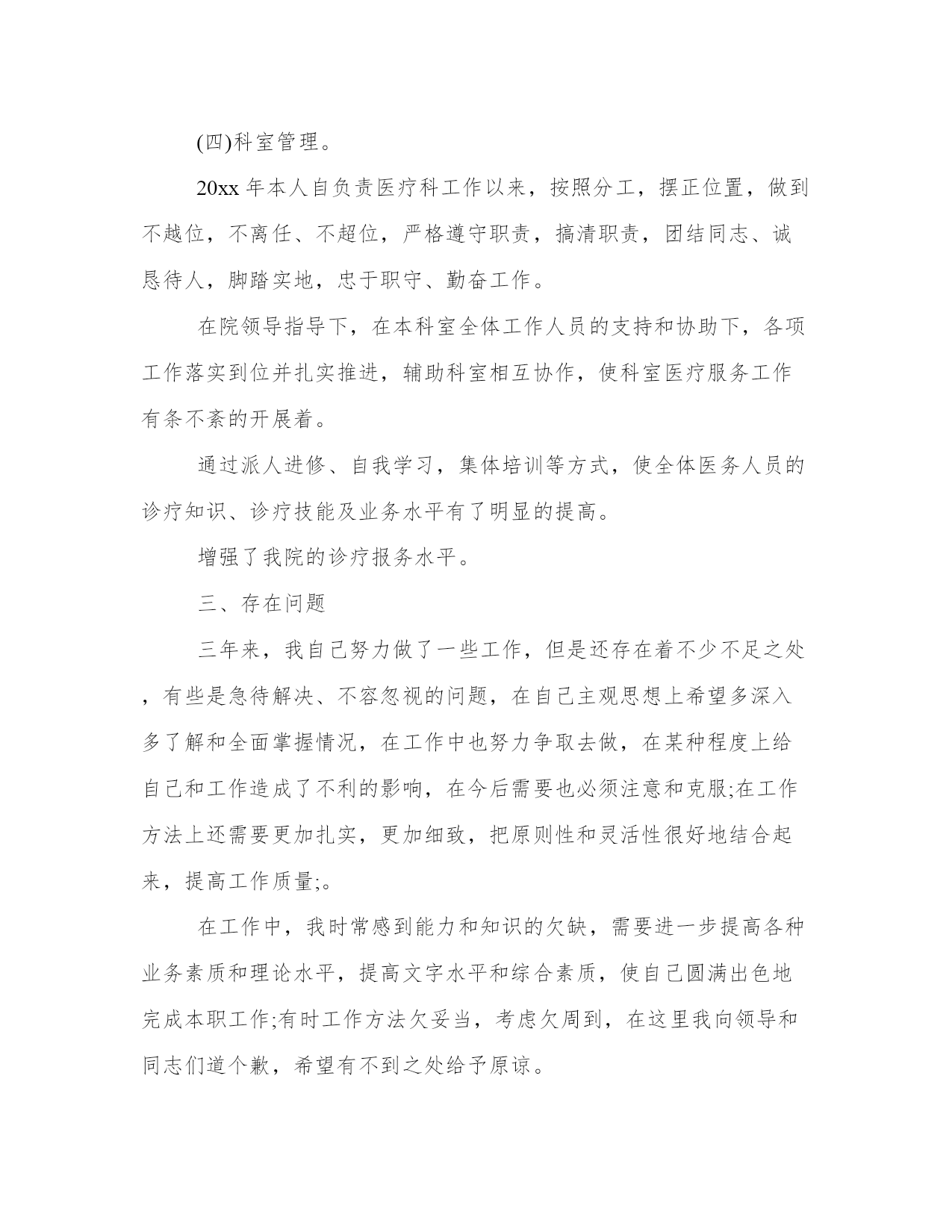 (四)科室管理。

20xx 年本人自负责医疗科工作以来，按照分工，摆正位置，做到不越位，不离任、不超位，严格遵守职责，搞清职责，团结同志、诚恳待人，脚踏实地，忠于职守、勤奋工作。

在院领导指导下，在本科室全体工作人员的支持和协助下，各项工作落实到位并扎实推进，辅助科室相互协作，使科室医疗服务工作有条不紊的开展着。

通过派人进修、自我学习，集体培训等方式，使全体医务人员的诊疗知识、诊疗技能及业务水平有了明显的提高。

增强了我院的诊疗报务水平。

三、存在问题

三年来，我自己努力做了一些工作，但是还存在着不少不足之处，有些是急待解决、不容忽视的问题，在自己主观思想上希望多深入多了解和全面掌握情况，在工作中也努力争取去做，在某种程度上给自己和工作造成了不利的影响，在今后需要也必须注意和克服;在工作方法上还需要更加扎实，更加细致，把原则性和灵活性很好地结合起来，提高工作质量;。

在工作中，我时常感到能力和知识的欠缺，需要进一步提高各种业务素质和理论水平，提高文字水平和综合素质，使自己圆满出色地完成本职工作;有时工作方法欠妥当，考虑欠周到，在这里我向领导和同志们道个歉，希望有不到之处给予原谅。